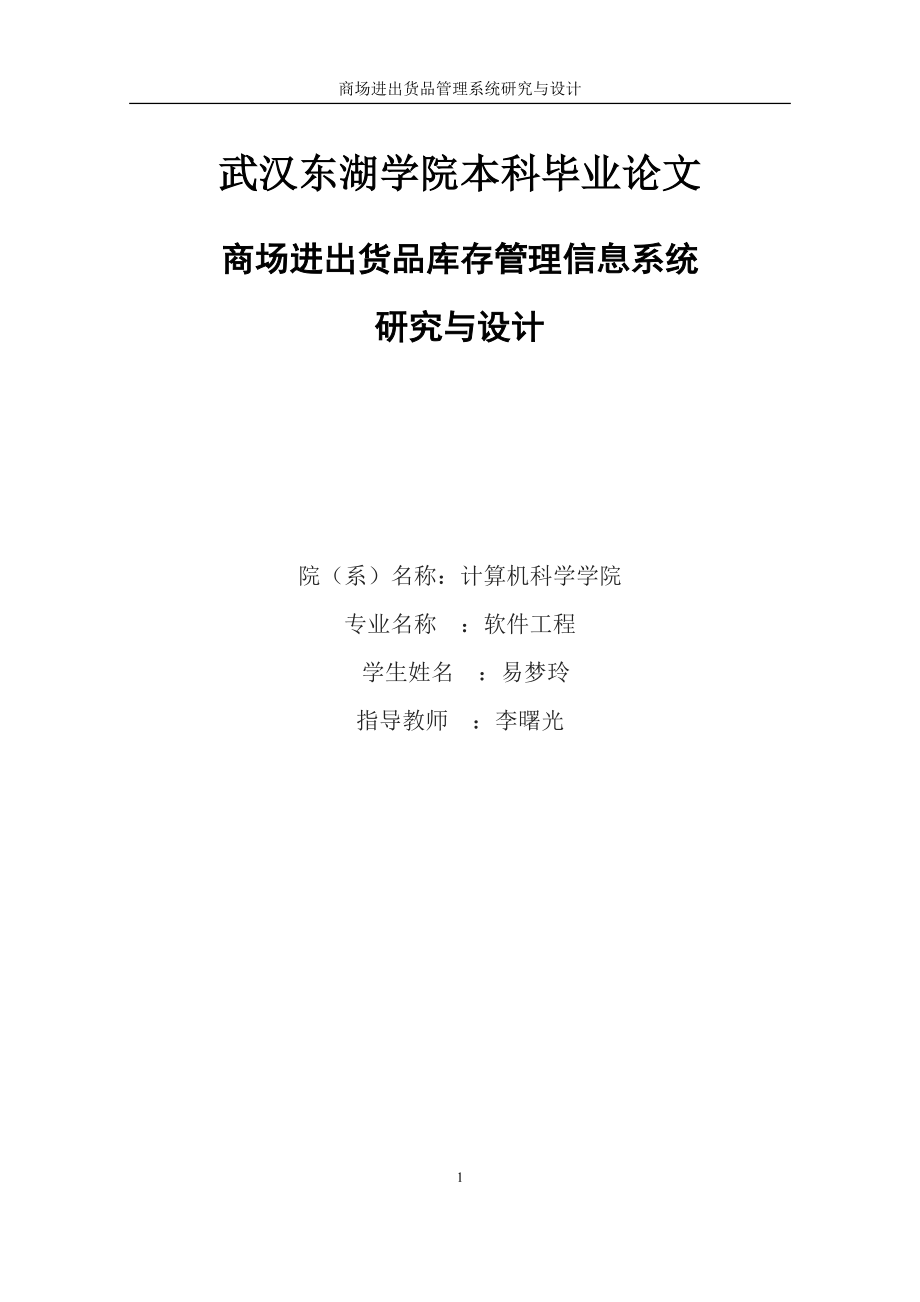 商场进出货品管理系统研究与设计

武汉东湖学院本科毕业论文

商场进出货品库存管理信息系统

研究与设计

院（系）名称：计算机科学学院

专业名称 ：软件工程

学生姓名 ：易梦玲

指导教师 ：李曙光

1